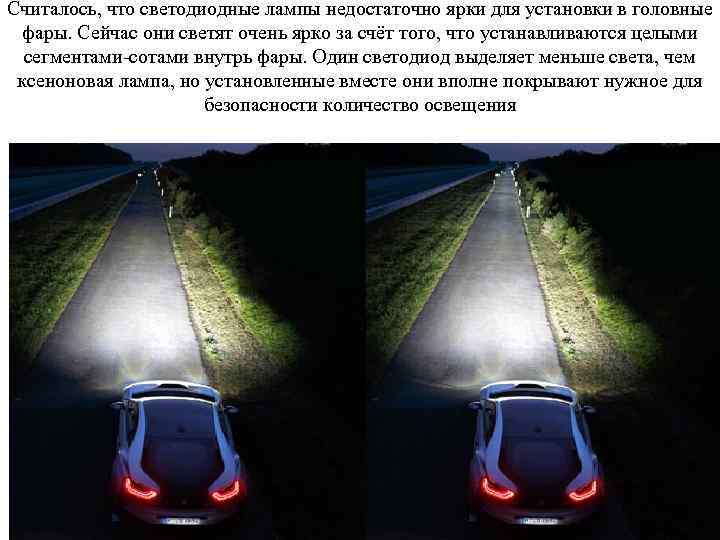 Считалось, что светодиодные лампы недостаточно ярки для установки в головные фары. Сейчас они светят очень ярко за счёт того, что устанавливаются целыми сегментами-сотами внутрь фары. Один светодиод выделяет меньше света, чем ксеноновая лампа, но установленные вместе они вполне покрывают нужное для безопасности количество освещения